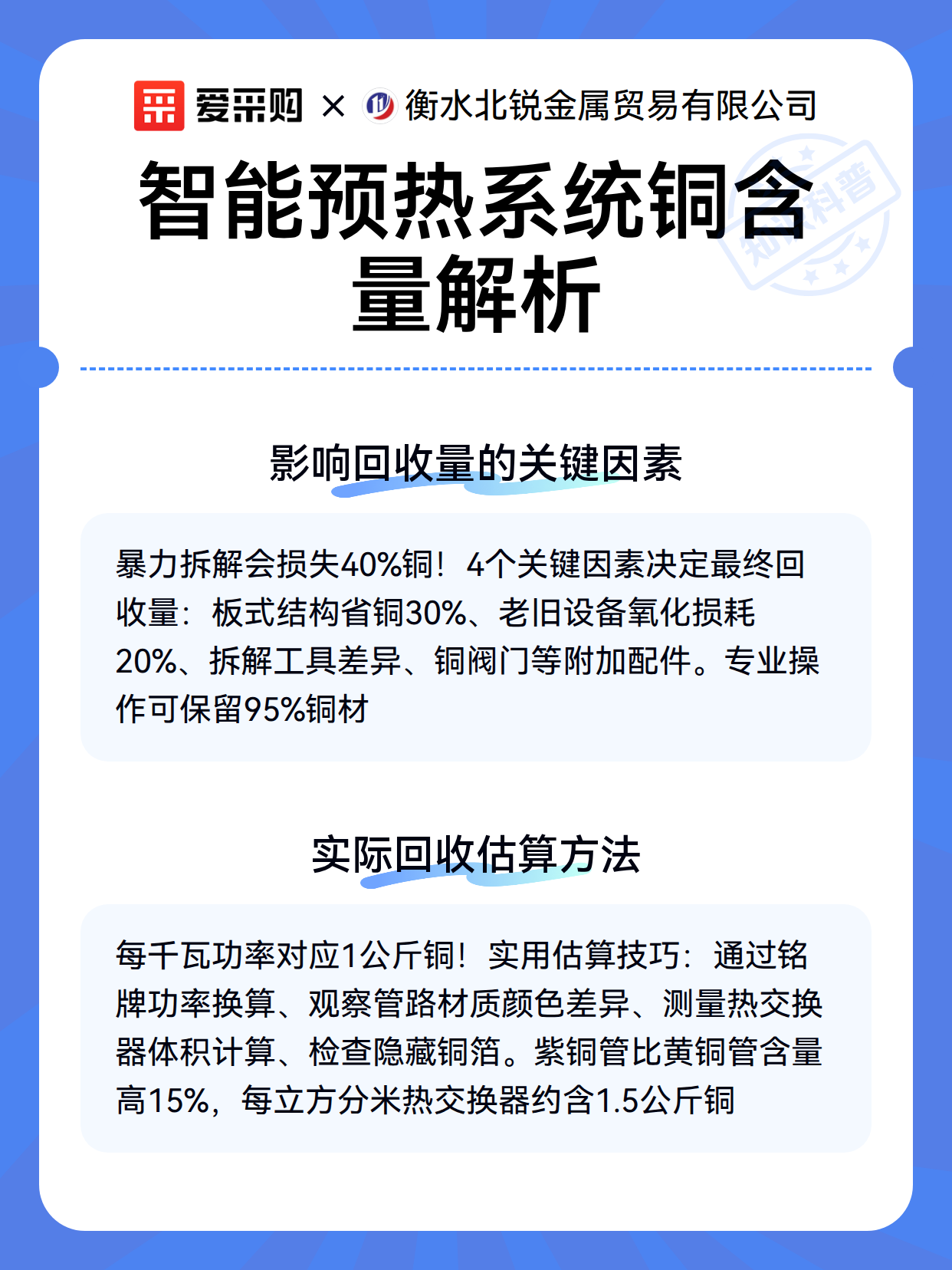 爱采购 × 衡水北锐金属贸易有限公司

智能预热系统铜含量解析

知识科普

影响回收量的关键因素

暴力拆解会损失40%铜！4个关键因素决定最终回收量：板式结构省铜30%、老旧设备氧化损耗20%、拆解工具差异、铜阀门等附加配件。专业操作可保留95%铜材

实际回收估算方法

每千瓦功率对应1公斤铜！实用估算技巧：通过铭牌功率换算、观察管路材质颜色差异、测量热交换器体积计算、检查隐藏铜箔。紫铜管比黄铜管含量高15%，每立方分米热交换器约含1.5公斤铜